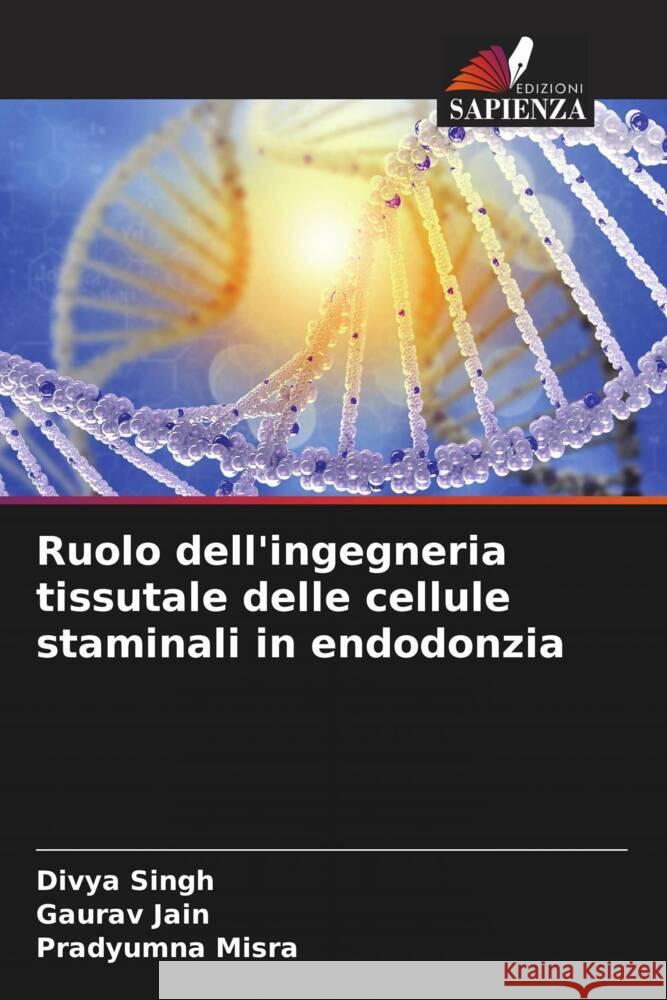 EDIZIONI
SAPIENZA

Ruolo dell'ingegneria tissutale delle cellule staminali in endodonzia

Divya Singh
Gaurav Jain
Pradyumna Misra